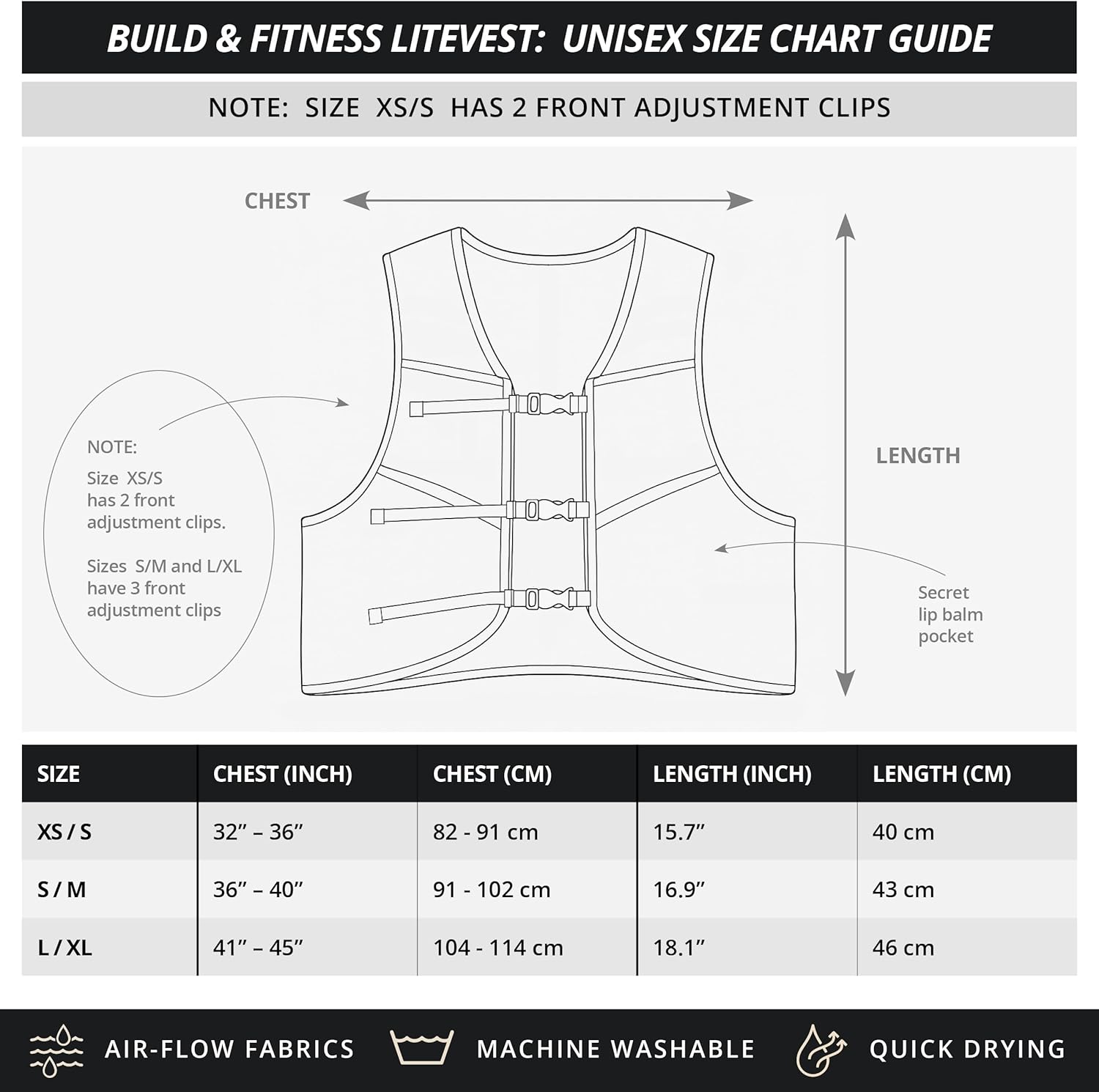 BUILD & FITNESS LITEVEST: UNISEX SIZE CHART GUIDE

NOTE: SIZE XS/S HAS 2 FRONT ADJUSTMENT CLIPS

CHEST

LENGTH

NOTE:

Size XS/S has 2 front adjustment clips.

Sizes S/M and L/XL have 3 front adjustment clips

Secret lip balm pocket

| SIZE | CHEST (INCH) | CHEST (CM) | LENGTH (INCH) | LENGTH (CM) |
|---|---|---|---|---|
| XS / S | 32” – 36” | 82 - 91 cm | 15.7” | 40 cm |
| S / M | 36” – 40” | 91 - 102 cm | 16.9” | 43 cm |
| L / XL | 41” – 45” | 104 - 114 cm | 18.1” | 46 cm |

AIR-FLOW FABRICS MACHINE WASHABLE QUICK DRYING